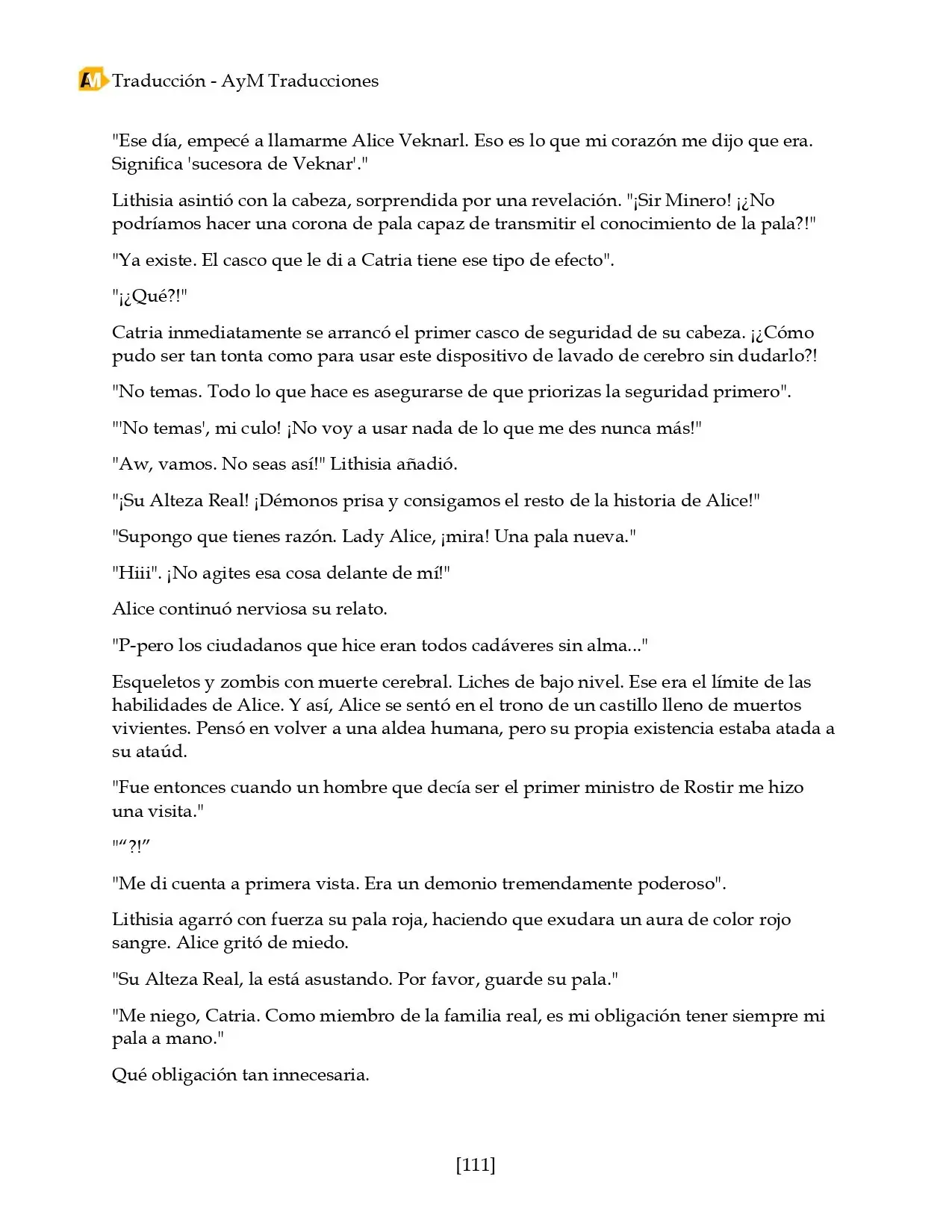 AM Traducción - AyM Traducciones

"Ese día, empecé a llamarme Alice Veknarl. Eso es lo que mi corazón me dijo que era. Significa 'sucesora de Veknar'."

Lithisia asintió con la cabeza, sorprendida por una revelación. "¡Sir Minero! ¡¿No podríamos hacer una corona de pala capaz de transmitir el conocimiento de la pala?!"

"Ya existe. El casco que le di a Catria tiene ese tipo de efecto".

"¡¿Qué?!"

Catria inmediatamente se arrancó el primer casco de seguridad de su cabeza. ¡¿Cómo pudo ser tan tonta como para usar este dispositivo de lavado de cerebro sin dudarlo?!

"No temas. Todo lo que hace es asegurarse de que priorizas la seguridad primero".

"'No temas', mi culo! ¡No voy a usar nada de lo que me des nunca más!"

"Aw, vamos. No seas así!" Lithisia añadió.

"¡Su Alteza Real! ¡Démonos prisa y consigamos el resto de la historia de Alice!"

"Supongo que tienes razón. Lady Alice, ¡mira! Una pala nueva."

"Hiii". ¡No agites esa cosa delante de mí!"

Alice continuó nerviosa su relato.

"P-pero los ciudadanos que hice eran todos cadáveres sin alma..."

Esqueletos y zombis con muerte cerebral. Liches de bajo nivel. Ese era el límite de las habilidades de Alice. Y así, Alice se sentó en el trono de un castillo lleno de muertos vivientes. Pensó en volver a una aldea humana, pero su propia existencia estaba atada a su ataúd.

"Fue entonces cuando un hombre que decía ser el primer ministro de Rostir me hizo una visita."

"“?!”

"Me di cuenta a primera vista. Era un demonio tremendamente poderoso".

Lithisia agarró con fuerza su pala roja, haciendo que exudara un aura de color rojo sangre. Alice gritó de miedo.

"Su Alteza Real, la está asustando. Por favor, guarde su pala."

"Me niego, Catria. Como miembro de la familia real, es mi obligación tener siempre mi pala a mano."

Qué obligación tan innecesaria.

[111]